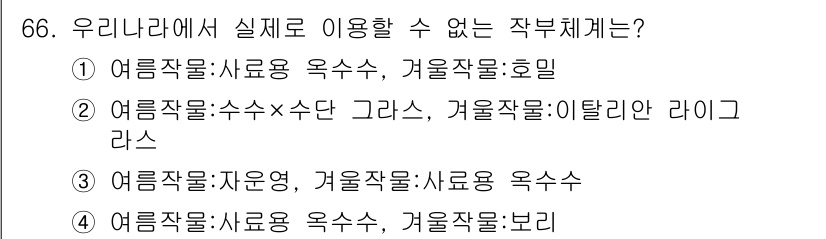 66. 우리나라에서 실제로 이용할 수 없는 작부체계는?

① 여름작물:사료용 옥수수, 겨울작물:호밀

② 여름작물:수수×수단 그라스, 겨울작물:이탈리안 라이그라스

③ 여름작물:자운영, 겨울작물:사료용 옥수수

④ 여름작물:사료용 옥수수, 겨울작물:보리